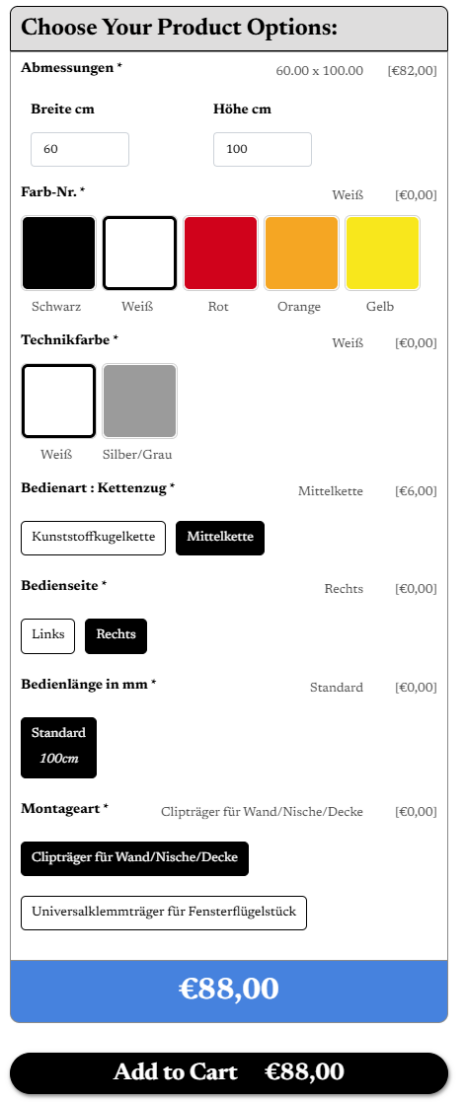 Choose Your Product Options:

Abmessungen * 60.00 x 100.00 [€82,00]

Breite cm
60

Höhe cm
100

Farb-Nr. * Weiß [€0,00]

Schwarz Weiß Rot Orange Gelb

Technikfarbe * Weiß [€0,00]

Weiß Silber/Grau

Bedienart : Kettenzug * Mittelkette [€6,00]

Kunststoffkugelkette Mittelkette

Bedienseite * Rechts [€0,00]

Links Rechts

Bedienlänge in mm * Standard [€0,00]

Standard
100cm

Montageart * Clipträger für Wand/Nische/Decke [€0,00]

Clipträger für Wand/Nische/Decke

Universalklemmträger für Fensterflügelstück

€88,00

Add to Cart €88,00